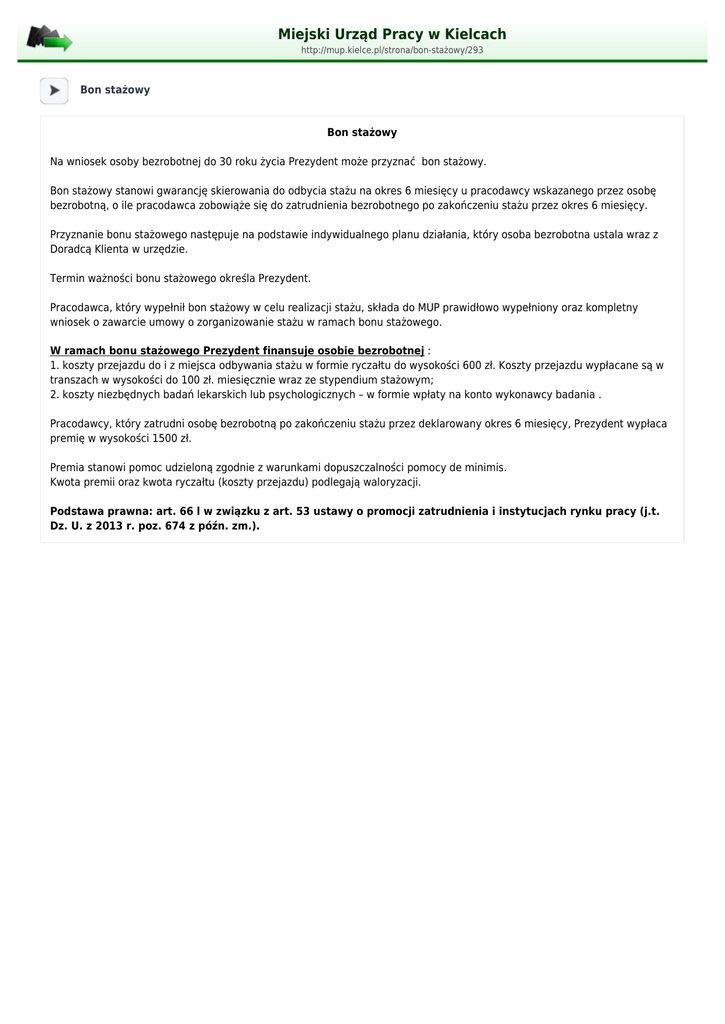 Miejski Urząd Pracy w Kielcach
http://mup.kielce.pl/strona/bon-stażowy/293

Bon stażowy

Bon stażowy

Na wniosek osoby bezrobotnej do 30 roku życia Prezydent może przyznać bon stażowy.

Bon stażowy stanowi gwarancję skierowania do odbycia stażu na okres 6 miesięcy u pracodawcy wskazanego przez osobę bezrobotną, o ile pracodawca zobowiąże się do zatrudnienia bezrobotnego po zakończeniu stażu przez okres 6 miesięcy.

Przyznanie bonu stażowego następuje na podstawie indywidualnego planu działania, który osoba bezrobotna ustala wraz z Doradcą Klienta w urzędzie.

Termin ważności bonu stażowego określa Prezydent.

Pracodawca, który wypełnił bon stażowy w celu realizacji stażu, składa do MUP prawidłowo wypełniony oraz kompletny wniosek o zawarcie umowy o zorganizowanie stażu w ramach bonu stażowego.

W ramach bonu stażowego Prezydent finansuje osobie bezrobotnej :
1. koszty przejazdu do i z miejsca odbywania stażu w formie ryczałtu do wysokości 600 zł. Koszty przejazdu wypłacane są w transzach w wysokości do 100 zł. miesięcznie wraz ze stypendium stażowym;
2. koszty niezbędnych badań lekarskich lub psychologicznych – w formie wpłaty na konto wykonawcy badania .

Pracodawcy, który zatrudni osobę bezrobotną po zakończeniu stażu przez deklarowany okres 6 miesięcy, Prezydent wypłaca premię w wysokości 1500 zł.

Premia stanowi pomoc udzieloną zgodnie z warunkami dopuszczalności pomocy de minimis.
Kwota premii oraz kwota ryczałtu (koszty przejazdu) podlegają waloryzacji.

Podstawa prawna: art. 66 l w związku z art. 53 ustawy o promocji zatrudnienia i instytucjach rynku pracy (j.t. Dz. U. z 2013 r. poz. 674 z późn. zm.).